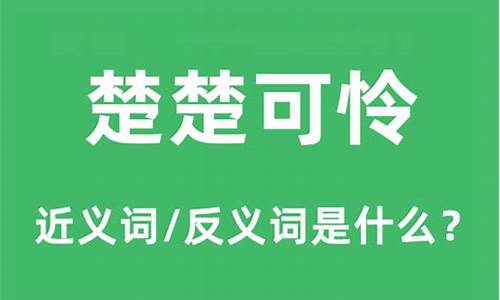 楚楚可怜

近义词/反义词是什么？